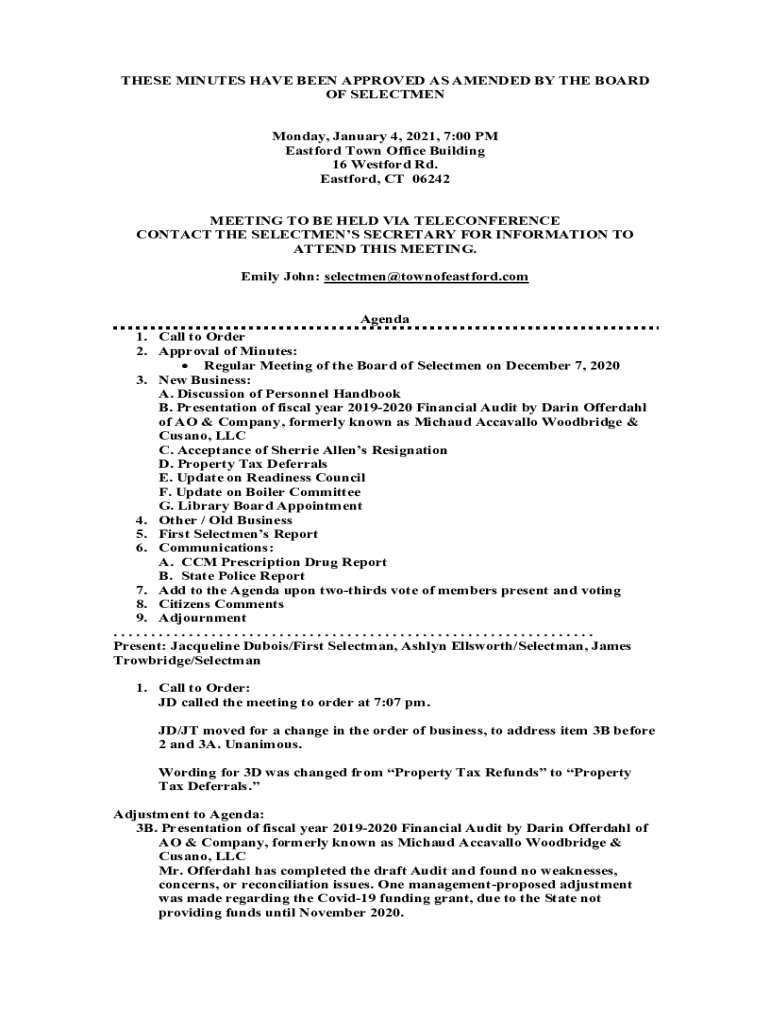 THESE MINUTES HAVE BEEN APPROVED AS AMENDED BY THE BOARD OF SELECTMEN

Monday, January 4, 2021, 7:00 PM
Eastford Town Office Building
16 Westford Rd.
Eastford, CT 06242

MEETING TO BE HELD VIA TELECONFERENCE
CONTACT THE SELECTMEN'S SECRETARY FOR INFORMATION TO ATTEND THIS MEETING.

Emily John: selectmen@townofeastford.com

Agenda

1. Call to Order
2. Approval of Minutes:
• Regular Meeting of the Board of Selectmen on December 7, 2020
3. New Business:
A. Discussion of Personnel Handbook
B. Presentation of fiscal year 2019-2020 Financial Audit by Darin Offerdahl of AO & Company, formerly known as Michaud Accavallo Woodbridge & Cusano, LLC
C. Acceptance of Sherrie Allen's Resignation
D. Property Tax Deferrals
E. Update on Readiness Council
F. Update on Boiler Committee
G. Library Board Appointment
4. Other / Old Business
5. First Selectmen's Report
6. Communications:
A. CCM Prescription Drug Report
B. State Police Report
7. Add to the Agenda upon two-thirds vote of members present and voting
8. Citizens Comments
9. Adjournment

Present: Jacqueline Dubois/First Selectman, Ashlyn Ellsworth/Selectman, James Trowbridge/Selectman

1. Call to Order:
JD called the meeting to order at 7:07 pm.

JD/JT moved for a change in the order of business, to address item 3B before 2 and 3A. Unanimous.

Wording for 3D was changed from "Property Tax Refunds" to "Property Tax Deferrals."

Adjustment to Agenda:
3B. Presentation of fiscal year 2019-2020 Financial Audit by Darin Offerdahl of AO & Company, formerly known as Michaud Accavallo Woodbridge & Cusano, LLC
Mr. Offerdahl has completed the draft Audit and found no weaknesses, concerns, or reconciliation issues. One management-proposed adjustment was made regarding the Covid-19 funding grant, due to the State not providing funds until November 2020.